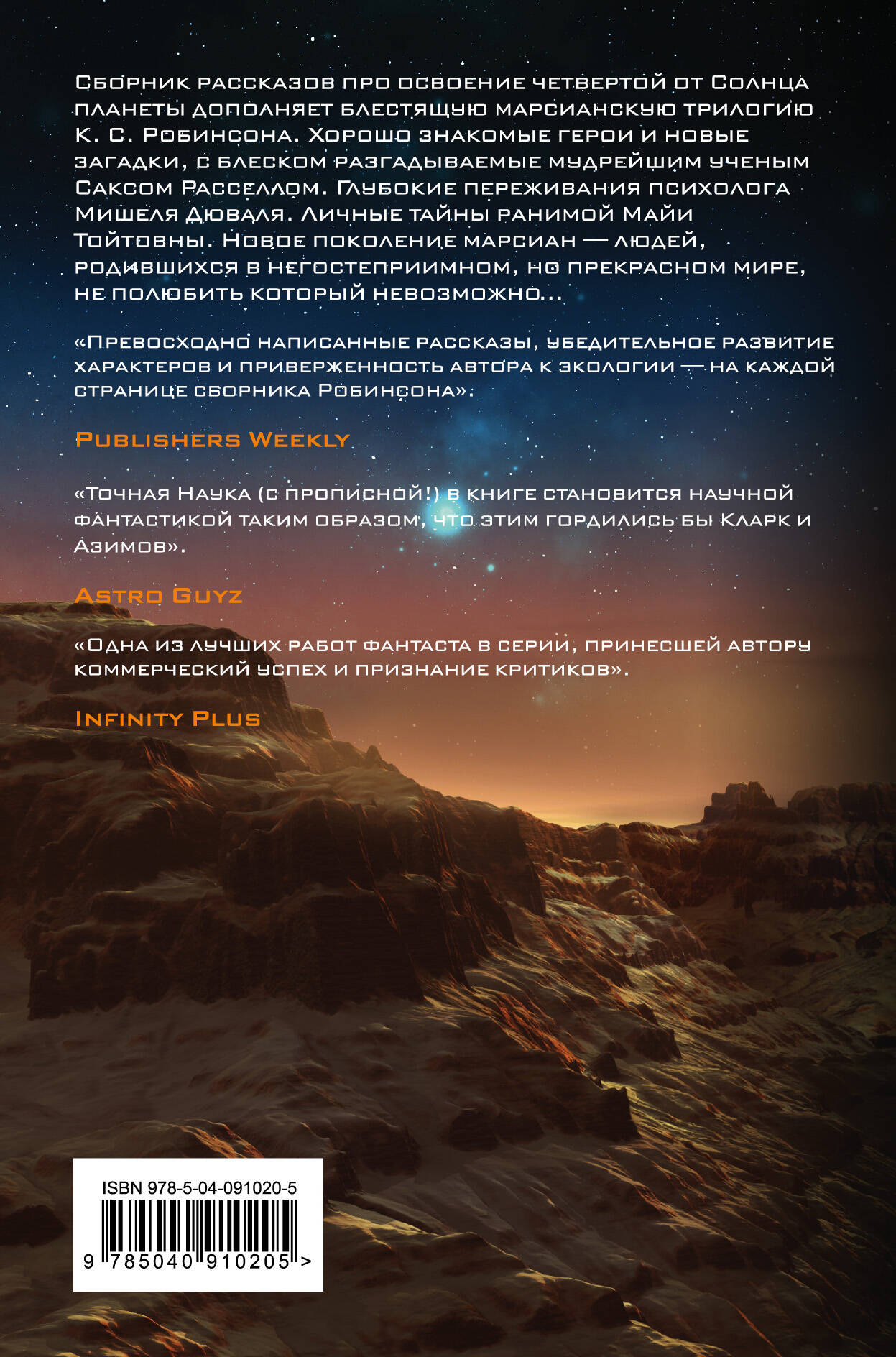 Сборник рассказов про освоение четвертой от Солнца планеты дополняет блестящую марсианскую трилогию К. С. Робинсона. Хорошо знакомые герои и новые загадки, с блеском разгадываемые мудрейшим ученым Саксом Расселлом. Глубокие переживания психолога Мишеля Дюваля. Личные тайны ранимой Майи Тойтовны. Новое поколение марсиан — людей, родившихся в негостеприимном, но прекрасном мире, не полюбить который невозможно...

«Превосходно написанные рассказы, убедительное развитие характеров и приверженность автора к экологии — на каждой странице сборника Робинсона».

Publishers Weekly

«Точная Наука (с прописной!) в книге становится научной фантастикой таким образом, что этим гордились бы Кларк и Азимов».

Astro Guyz

«Одна из лучших работ фантаста в серии, принесшей автору коммерческий успех и признание критиков».

Infinity Plus

ISBN 978-5-04-091020-5

9 785040 910205 >